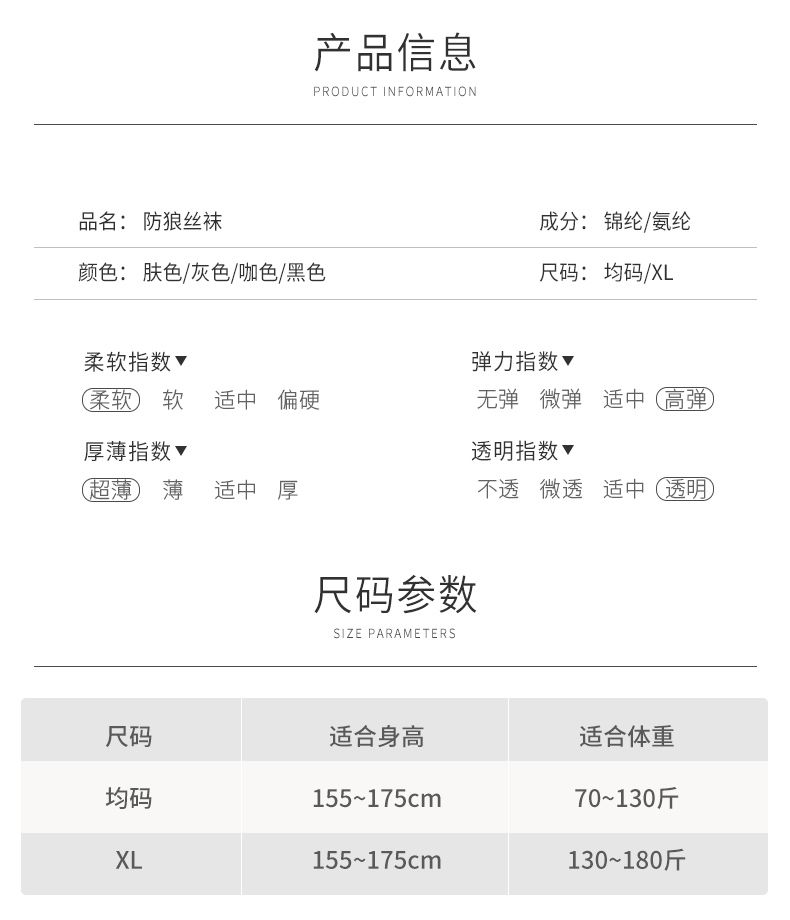 产品信息
PRODUCT INFORMATION

品名：防狼丝袜

成分：锦纶/氨纶

颜色：肤色/灰色/咖色/黑色

尺码：均码/XL

柔软指数▼
柔软 软 适中 偏硬

弹力指数▼
无弹 微弹 适中 高弹

厚薄指数▼
超薄 薄 适中 厚

透明指数▼
不透 微透 适中 透明

尺码参数
SIZE PARAMETERS

| 尺码 | 适合身高 | 适合体重 |
|---|---|---|
| 均码 | 155~175cm | 70~130斤 |
| XL | 155~175cm | 130~180斤 |